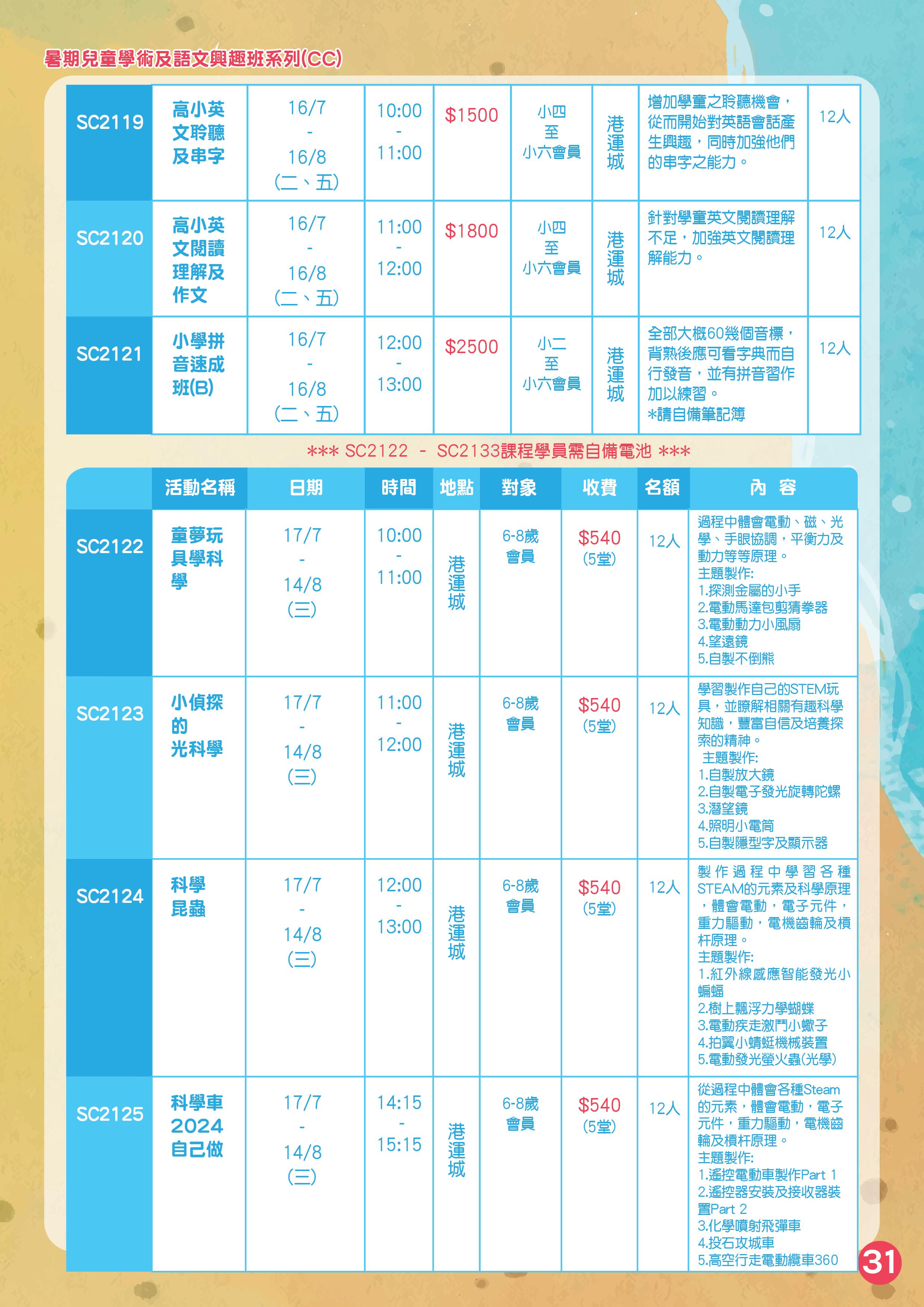 暑期兒童學術及語文興趣班系列(CC)

| SC2119 | 高小英文聆聽及串字 | 16/7 - 16/8 (二、五) | 10:00 - 11:00 | $1500 | 小四至小六會員 | 港運城 | 增加學童之聆聽機會，從而開始對英語會話產生興趣，同時加強他們的串字之能力。 | 12人 |
|---|---|---|---|---|---|---|---|---|
| SC2120 | 高小英文閱讀理解及作文 | 16/7 - 16/8 (二、五) | 11:00 - 12:00 | $1800 | 小四至小六會員 | 港運城 | 針對學童英文閱讀理解不足，加強英文閱讀理解能力。 | 12人 |
| SC2121 | 小學拼音速成班(B) | 16/7 - 16/8 (二、五) | 12:00 - 13:00 | $2500 | 小二至小六會員 | 港運城 | 全部大概60幾個音標，背熟後應可看字典而自行發音，並有拼音習作加以練習。 *請自備筆記簿 | 12人 |

*** SC2122 - SC2133課程學員需自備電池 ***

|  | 活動名稱 | 日期 | 時間 | 地點 | 對象 | 收費 | 名額 | 內 容 |
|---|---|---|---|---|---|---|---|---|
| SC2122 | 童夢玩具學科學 | 17/7 - 14/8 (三) | 10:00 - 11:00 | 港運城 | 6-8歲會員 | $540 (5堂) | 12人 | 過程中體會電動、磁、光學、手眼協調，平衡力及動力等等原理。 主題製作: 1.探測金屬的小手 2.電動馬達包剪猜拳器 3.電動動力小風扇 4.望遠鏡 5.自製不倒熊 |
| SC2123 | 小偵探的光科學 | 17/7 - 14/8 (三) | 11:00 - 12:00 | 港運城 | 6-8歲會員 | $540 (5堂) | 12人 | 學習製作自己的STEM玩具，並瞭解相關有趣科學知識，豐富自信及培養探索的精神。 主題製作: 1.自製放大鏡 2.自製電子發光旋轉陀螺 3.潛望鏡 4.照明小電筒 5.自製隱型字及顯示器 |
| SC2124 | 科學昆蟲 | 17/7 - 14/8 (三) | 12:00 - 13:00 | 港運城 | 6-8歲會員 | $540 (5堂) | 12人 | 製作過程中學習各種STEAM的元素及科學原理，體會電動，電子元件，重力驅動，電機齒輪及槓杆原理。 主題製作: 1.紅外線感應智能發光小蝙蝠 2.樹上飄浮力學蝴蝶 3.電動疾走激鬥小蠍子 4.拍翼小蜻蜓機械裝置 5.電動發光螢火蟲(光學) |
| SC2125 | 科學車2024自己做 | 17/7 - 14/8 (三) | 14:15 - 15:15 | 港運城 | 6-8歲會員 | $540 (5堂) | 12人 | 從過程中體會各種Steam的元素，體會電動，電子元件，重力驅動，電機齒輪及槓杆原理。 主題製作: 1.遙控電動車製作Part 1 2.遙控器安裝及接收器裝置Part 2 3.化學噴射飛彈車 4.投石攻城車 5.高空行走電動纜車360 |

31